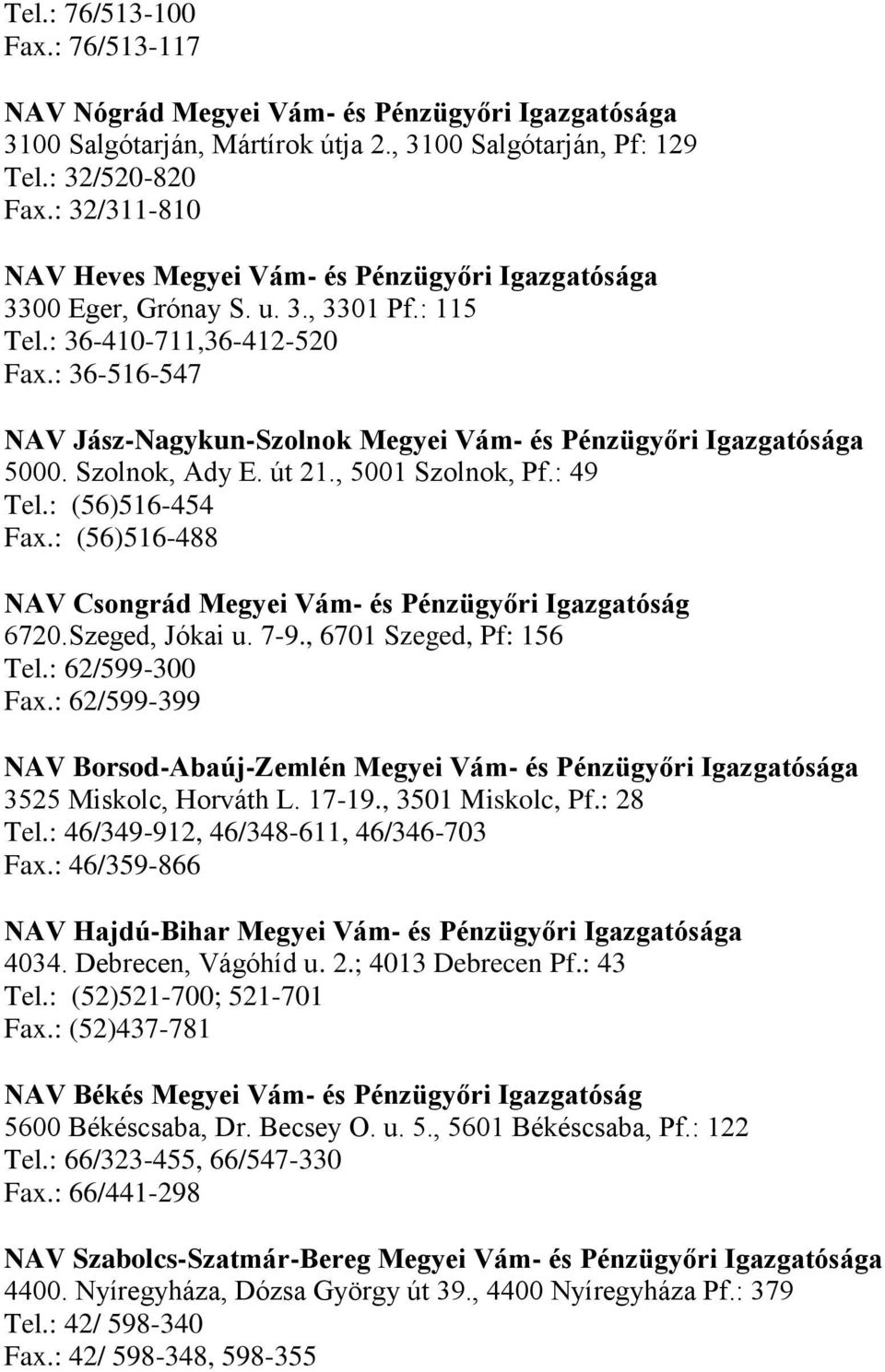 Tel.: 76/513-100
Fax.: 76/513-117

NAV Nógrád Megyei Vám- és Pénzügyőri Igazgatósága
3100 Salgótarján, Mártírok útja 2., 3100 Salgótarján, Pf: 129
Tel.: 32/520-820
Fax.: 32/311-810

NAV Heves Megyei Vám- és Pénzügyőri Igazgatósága
3300 Eger, Grónay S. u. 3., 3301 Pf.: 115
Tel.: 36-410-711,36-412-520
Fax.: 36-516-547

NAV Jász-Nagykun-Szolnok Megyei Vám- és Pénzügyőri Igazgatósága
5000. Szolnok, Ady E. út 21., 5001 Szolnok, Pf.: 49
Tel.: (56)516-454
Fax.: (56)516-488

NAV Csongrád Megyei Vám- és Pénzügyőri Igazgatóság
6720.Szeged, Jókai u. 7-9., 6701 Szeged, Pf: 156
Tel.: 62/599-300
Fax.: 62/599-399

NAV Borsod-Abaúj-Zemlén Megyei Vám- és Pénzügyőri Igazgatósága
3525 Miskolc, Horváth L. 17-19., 3501 Miskolc, Pf.: 28
Tel.: 46/349-912, 46/348-611, 46/346-703
Fax.: 46/359-866

NAV Hajdú-Bihar Megyei Vám- és Pénzügyőri Igazgatósága
4034. Debrecen, Vágóhíd u. 2.; 4013 Debrecen Pf.: 43
Tel.: (52)521-700; 521-701
Fax.: (52)437-781

NAV Békés Megyei Vám- és Pénzügyőri Igazgatóság
5600 Békéscsaba, Dr. Becsey O. u. 5., 5601 Békéscsaba, Pf.: 122
Tel.: 66/323-455, 66/547-330
Fax.: 66/441-298

NAV Szabolcs-Szatmár-Bereg Megyei Vám- és Pénzügyőri Igazgatósága
4400. Nyíregyháza, Dózsa György út 39., 4400 Nyíregyháza Pf.: 379
Tel.: 42/ 598-340
Fax.: 42/ 598-348, 598-355